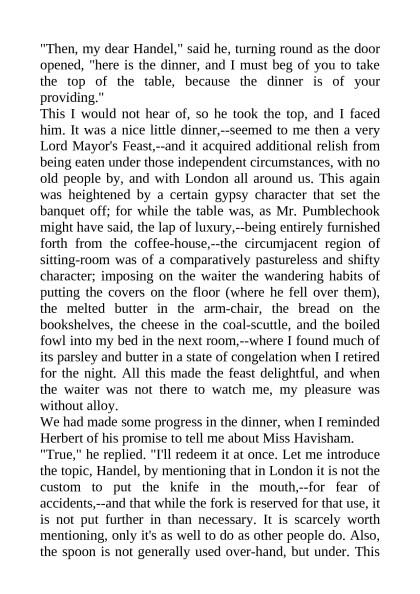 "Then, my dear Handel," said he, turning round as the door opened, "here is the dinner, and I must beg of you to take the top of the table, because the dinner is of your providing."
This I would not hear of, so he took the top, and I faced him. It was a nice little dinner,--seemed to me then a very Lord Mayor's Feast,--and it acquired additional relish from being eaten under those independent circumstances, with no old people by, and with London all around us. This again was heightened by a certain gypsy character that set the banquet off; for while the table was, as Mr. Pumblechook might have said, the lap of luxury,--being entirely furnished forth from the coffee-house,--the circumjacent region of sitting-room was of a comparatively pastureless and shifty character; imposing on the waiter the wandering habits of putting the covers on the floor (where he fell over them), the melted butter in the arm-chair, the bread on the bookshelves, the cheese in the coal-scuttle, and the boiled fowl into my bed in the next room,--where I found much of its parsley and butter in a state of congelation when I retired for the night. All this made the feast delightful, and when the waiter was not there to watch me, my pleasure was without alloy.
We had made some progress in the dinner, when I reminded Herbert of his promise to tell me about Miss Havisham.
"True," he replied. "I'll redeem it at once. Let me introduce the topic, Handel, by mentioning that in London it is not the custom to put the knife in the mouth,--for fear of accidents,--and that while the fork is reserved for that use, it is not put further in than necessary. It is scarcely worth mentioning, only it's as well to do as other people do. Also, the spoon is not generally used over-hand, but under. This